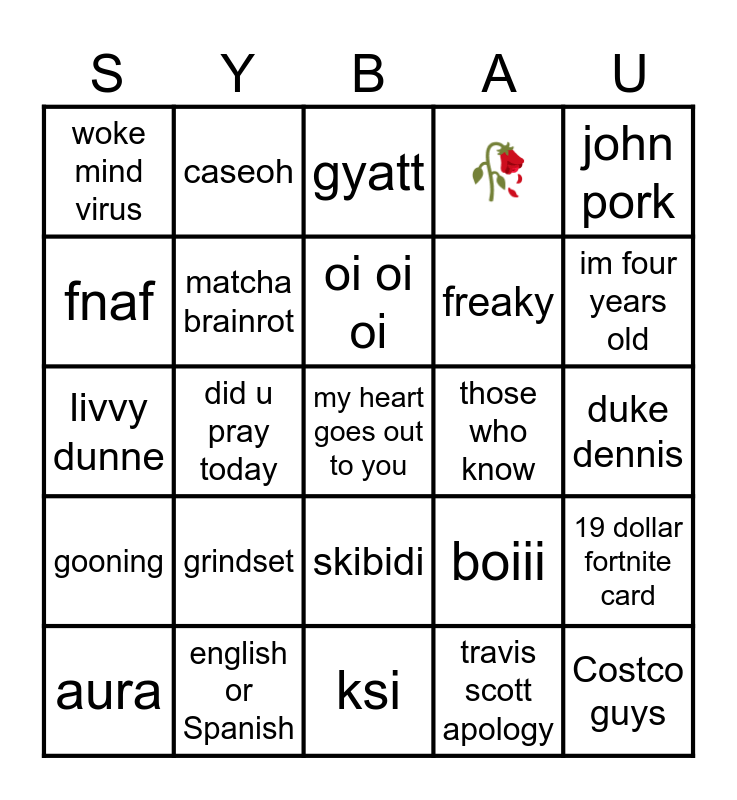 | S | Y | B | A | U |
|---|---|---|---|---|
| woke mind virus | caseoh | gyatt | 🥀 | john pork |
| fnaf | matcha brainrot | oi oi oi | freaky | im four years old |
| livvy dunne | did u pray today | my heart goes out to you | those who know | duke dennis |
| gooning | grindset | skibidi | boiii | 19 dollar fortnite card |
| aura | english or Spanish | ksi | travis scott apology | Costco guys |